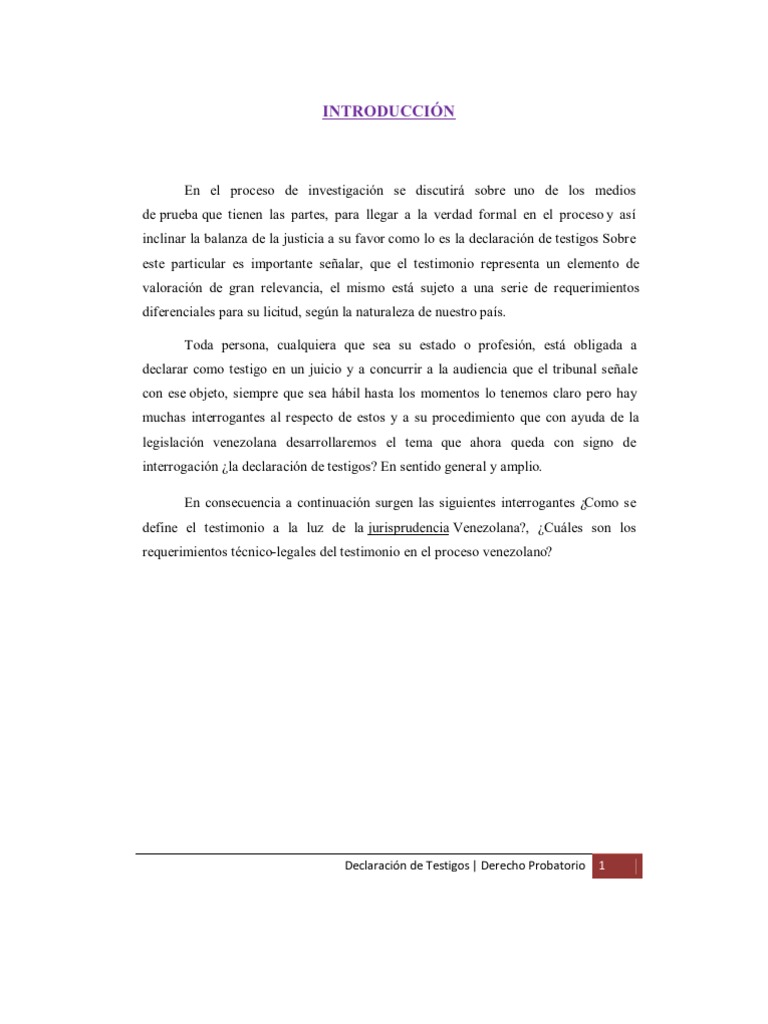 INTRODUCCIÓN

En el proceso de investigación se discutirá sobre uno de los medios de prueba que tienen las partes, para llegar a la verdad formal en el proceso y así inclinar la balanza de la justicia a su favor como lo es la declaración de testigos Sobre este particular es importante señalar, que el testimonio representa un elemento de valoración de gran relevancia, el mismo está sujeto a una serie de requerimientos diferenciales para su licitud, según la naturaleza de nuestro país.

Toda persona, cualquiera que sea su estado o profesión, está obligada a declarar como testigo en un juicio y a concurrir a la audiencia que el tribunal señale con ese objeto, siempre que sea hábil hasta los momentos lo tenemos claro pero hay muchas interrogantes al respecto de estos y a su procedimiento que con ayuda de la legislación venezolana desarrollaremos el tema que ahora queda con signo de interrogación ¿la declaración de testigos? En sentido general y amplio.

En consecuencia a continuación surgen las siguientes interrogantes ¿Como se define el testimonio a la luz de la jurisprudencia Venezolana?, ¿Cuáles son los requerimientos técnico-legales del testimonio en el proceso venezolano?

Declaración de Testigos | Derecho Probatorio 1